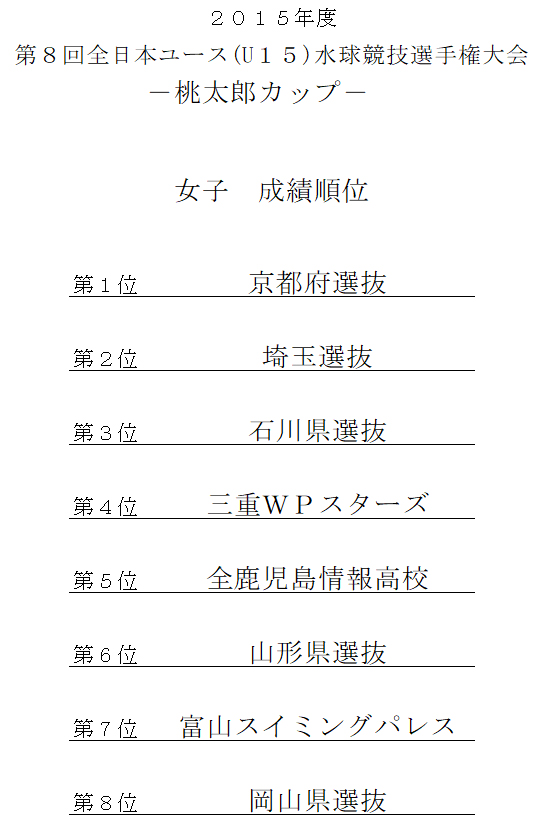 ２０１５年度
第８回全日本ユース(Ｕ１５)水球競技選手権大会
－桃太郎カップ－

女子　成績順位

第１位　京都府選抜

第２位　埼玉選抜

第３位　石川県選抜

第４位　三重ＷＰスターズ

第５位　全鹿児島情報高校

第６位　山形県選抜

第７位　富山スイミングパレス

第８位　岡山県選抜